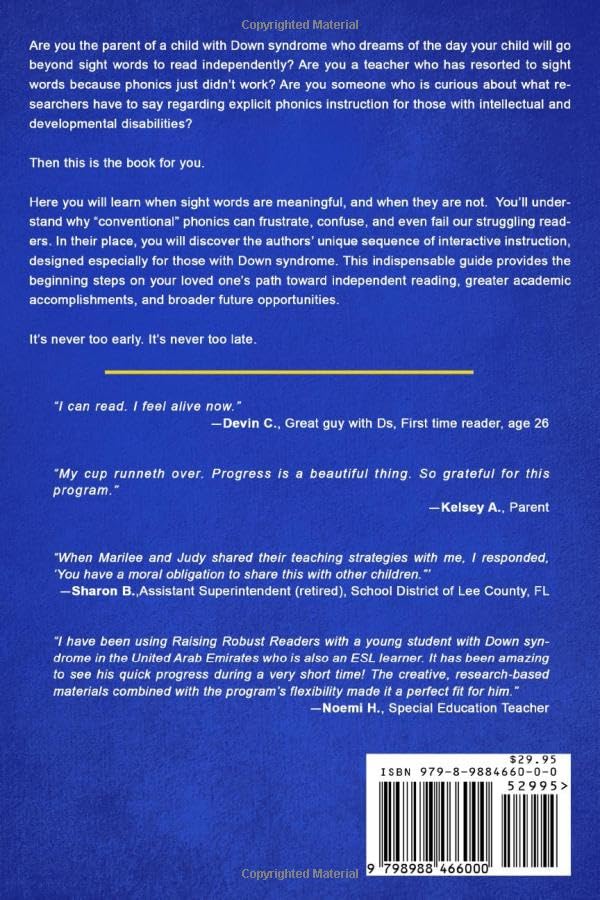 Copyrighted Material

Are you the parent of a child with Down syndrome who dreams of the day your child will go beyond sight words to read independently? Are you a teacher who has resorted to sight words because phonics just didn't work? Are you someone who is curious about what researchers have to say regarding explicit phonics instruction for those with intellectual and developmental disabilities?

Then this is the book for you.

Here you will learn when sight words are meaningful, and when they are not. You'll understand why "conventional" phonics can frustrate, confuse, and even fail our struggling readers. In their place, you will discover the authors' unique sequence of interactive instruction, designed especially for those with Down syndrome. This indispensable guide provides the beginning steps on your loved one's path toward independent reading, greater academic accomplishments, and broader future opportunities.

It's never too early. It's never too late.

"I can read. I feel alive now."
—Devin C., Great guy with Ds, First time reader, age 26

"My cup runneth over. Progress is a beautiful thing. So grateful for this program."
—Kelsey A., Parent

"When Marilee and Judy shared their teaching strategies with me, I responded, 'You have a moral obligation to share this with other children.'"
—Sharon B.,Assistant Superintendent (retired), School District of Lee County, FL

"I have been using Raising Robust Readers with a young student with Down syndrome in the United Arab Emirates who is also an ESL learner. It has been amazing to see his quick progress during a very short time! The creative, research-based materials combined with the program's flexibility made it a perfect fit for him."
—Noemi H., Special Education Teacher

$29.95
ISBN 979-8-9884660-0-0
52995>
9 798988 466000

Copyrighted Material